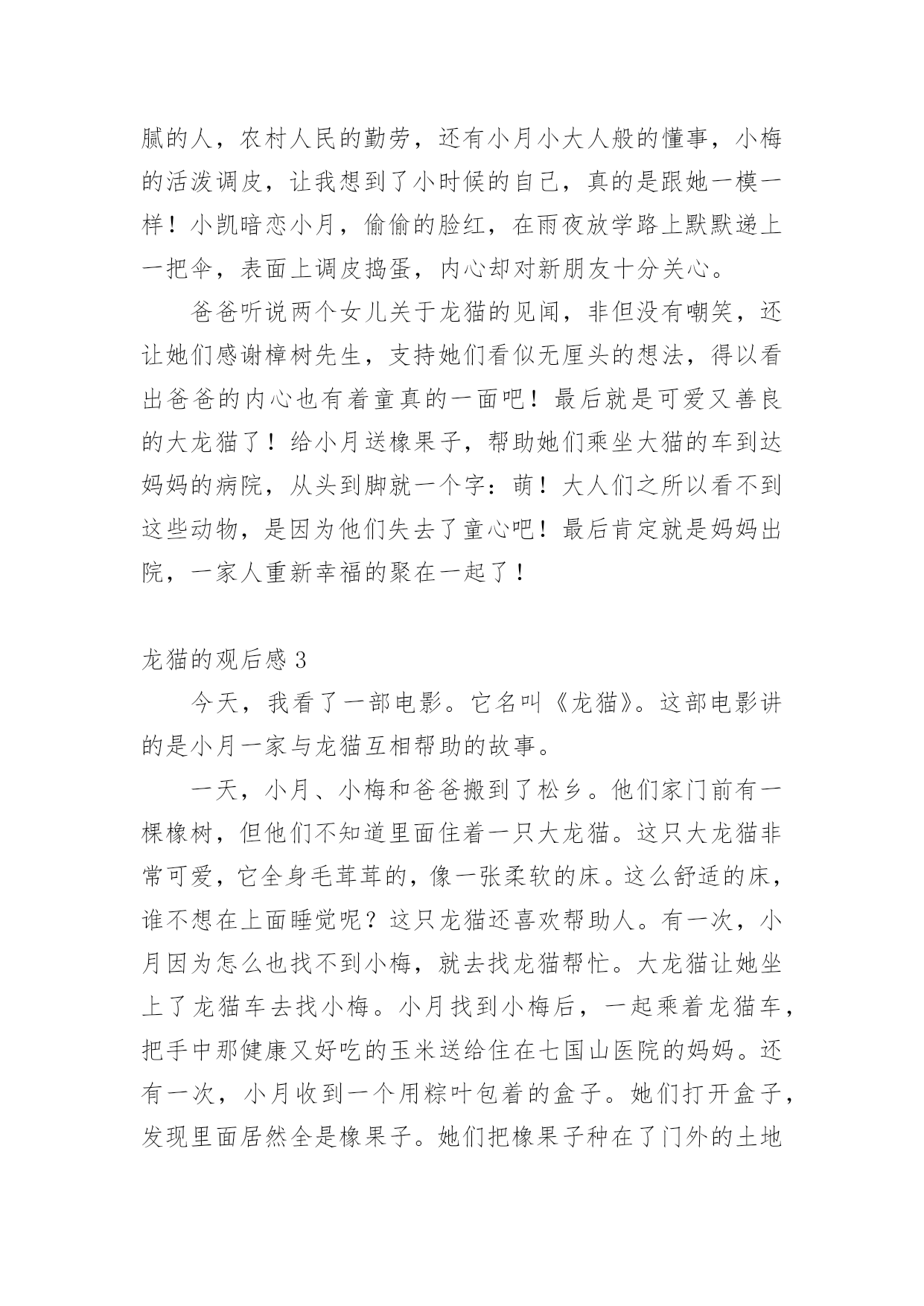 腻的人，农村人民的勤劳，还有小月小大人般的懂事，小梅的活泼调皮，让我想到了小时候的自己，真的是跟她一模一样！小凯暗恋小月，偷偷的脸红，在雨夜放学路上默默递上一把伞，表面上调皮捣蛋，内心却对新朋友十分关心。

爸爸听说两个女儿关于龙猫的见闻，非但没有嘲笑，还让她们感谢樟树先生，支持她们看似无厘头的想法，得以看出爸爸的内心也有着童真的一面吧！最后就是可爱又善良的大龙猫了！给小月送橡果子，帮助她们乘坐大猫的车到达妈妈的病院，从头到脚就一个字：萌！大人们之所以看不到这些动物，是因为他们失去了童心吧！最后肯定就是妈妈出院，一家人重新幸福的聚在一起了！

龙猫的观后感 3

今天，我看了一部电影。它名叫《龙猫》。这部电影讲的是小月一家与龙猫互相帮助的故事。

一天，小月、小梅和爸爸搬到了松乡。他们家门前有一棵橡树，但他们不知道里面住着一只大龙猫。这只大龙猫非常可爱，它全身毛茸茸的，像一张柔软的床。这么舒适的床，谁不想在上面睡觉呢？这只龙猫还喜欢帮助人。有一次，小月因为怎么也找不到小梅，就去找龙猫帮忙。大龙猫让她坐上了龙猫车去找小梅。小月找到小梅后，一起乘着龙猫车，把手中那健康又好吃的玉米送给住在七国山医院的妈妈。还有一次，小月收到一个用粽叶包着的盒子。她们打开盒子，发现里面居然全是橡果子。她们把橡果子种在了门外的土地